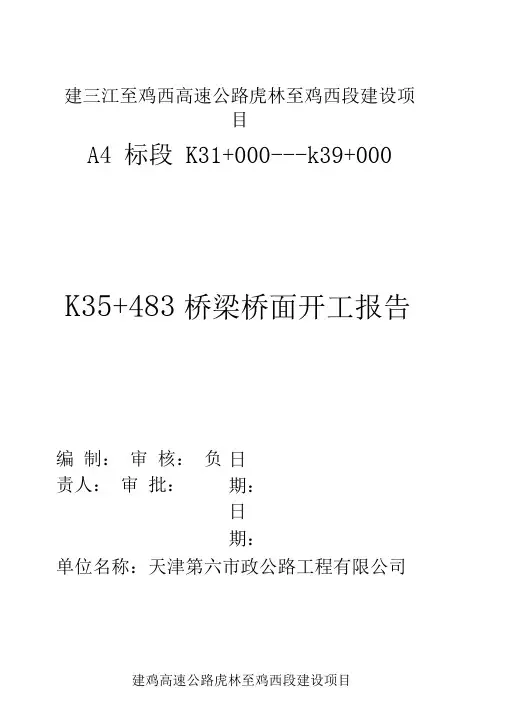 建三江至鸡西高速公路虎林至鸡西段建设项目

A4 标段 K31+000---k39+000

K35+483 桥梁桥面开工报告

编 制： 审 核： 负 日
责人： 审 批： 期：
日
期：

单位名称：天津第六市政公路工程有限公司

建鸡高速公路虎林至鸡西段建设项目